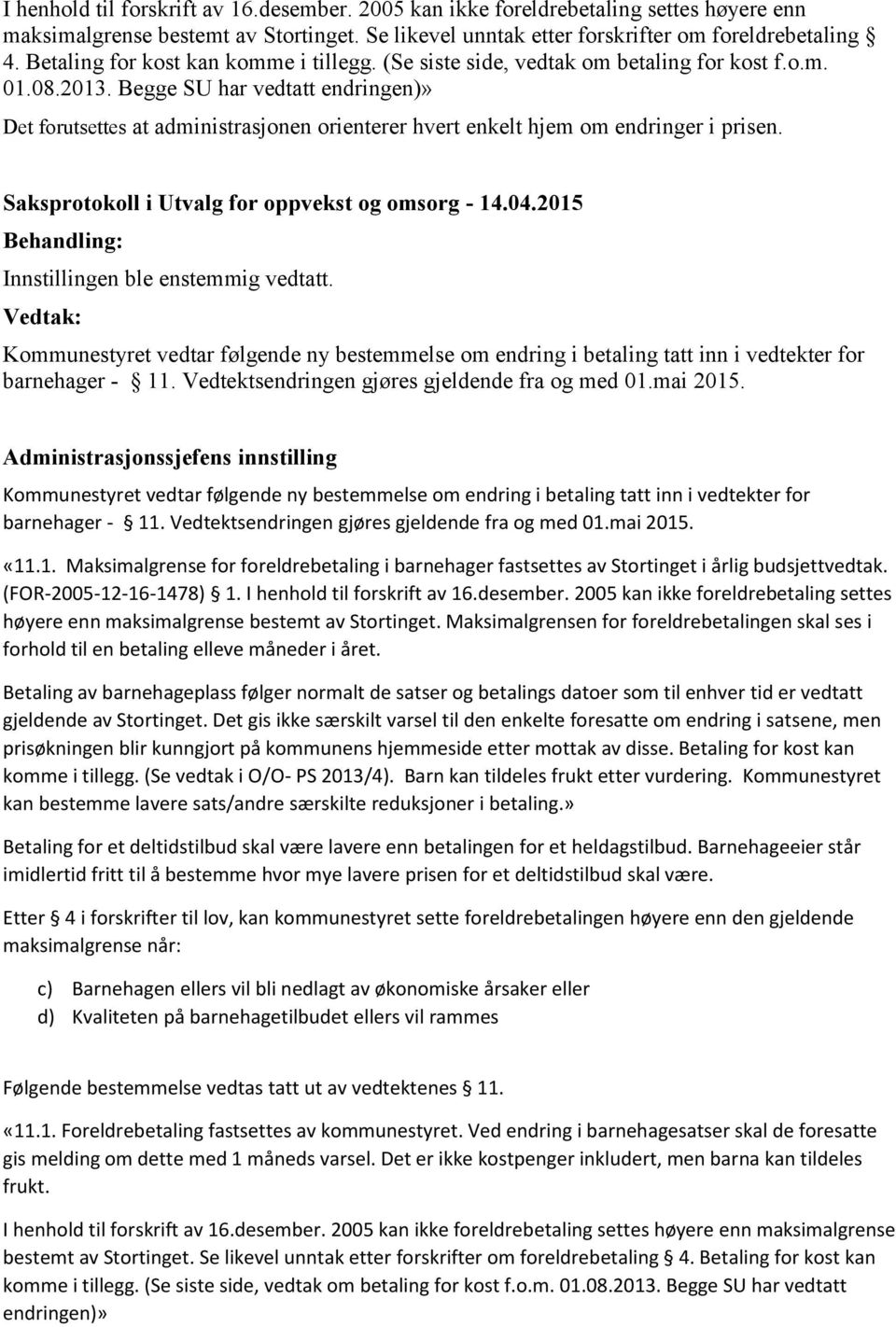 I henhold til forskrift av 16.desember. 2005 kan ikke foreldrebetaling settes høyere enn maksimalgrense bestemt av Stortinget. Se likevel unntak etter forskrifter om foreldrebetaling § 4. Betaling for kost kan komme i tillegg. (Se siste side, vedtak om betaling for kost f.o.m. 01.08.2013. Begge SU har vedtatt endringen)»

Det forutsettes at administrasjonen orienterer hvert enkelt hjem om endringer i prisen.

Saksprotokoll i Utvalg for oppvekst og omsorg - 14.04.2015

Behandling:

Innstillingen ble enstemmig vedtatt.

Vedtak:

Kommunestyret vedtar følgende ny bestemmelse om endring i betaling tatt inn i vedtekter for barnehager - § 11. Vedtektsendringen gjøres gjeldende fra og med 01.mai 2015.

Administrasjonssjefens innstilling

Kommunestyret vedtar følgende ny bestemmelse om endring i betaling tatt inn i vedtekter for barnehager - § 11. Vedtektsendringen gjøres gjeldende fra og med 01.mai 2015.

«11.1. Maksimalgrense for foreldrebetaling i barnehager fastsettes av Stortinget i årlig budsjettvedtak. (FOR-2005-12-16-1478) § 1. I henhold til forskrift av 16.desember. 2005 kan ikke foreldrebetaling settes høyere enn maksimalgrense bestemt av Stortinget. Maksimalgrensen for foreldrebetalingen skal ses i forhold til en betaling elleve måneder i året.

Betaling av barnehageplass følger normalt de satser og betalings datoer som til enhver tid er vedtatt gjeldende av Stortinget. Det gis ikke særskilt varsel til den enkelte foresatte om endring i satsene, men prisøkningen blir kunngjort på kommunens hjemmeside etter mottak av disse. Betaling for kost kan komme i tillegg. (Se vedtak i O/O- PS 2013/4). Barn kan tildeles frukt etter vurdering. Kommunestyret kan bestemme lavere sats/andre særskilte reduksjoner i betaling.»

Betaling for et deltidstilbud skal være lavere enn betalingen for et heldagstilbud. Barnehageeier står imidlertid fritt til å bestemme hvor mye lavere prisen for et deltidstilbud skal være.

Etter § 4 i forskrifter til lov, kan kommunestyret sette foreldrebetalingen høyere enn den gjeldende maksimalgrense når:

c) Barnehagen ellers vil bli nedlagt av økonomiske årsaker eller
d) Kvaliteten på barnehagetilbudet ellers vil rammes

Følgende bestemmelse vedtas tatt ut av vedtektenes § 11.

«11.1. Foreldrebetaling fastsettes av kommunestyret. Ved endring i barnehagesatser skal de foresatte gis melding om dette med 1 måneds varsel. Det er ikke kostpenger inkludert, men barna kan tildeles frukt.

I henhold til forskrift av 16.desember. 2005 kan ikke foreldrebetaling settes høyere enn maksimalgrense bestemt av Stortinget. Se likevel unntak etter forskrifter om foreldrebetaling § 4. Betaling for kost kan komme i tillegg. (Se siste side, vedtak om betaling for kost f.o.m. 01.08.2013. Begge SU har vedtatt endringen)»